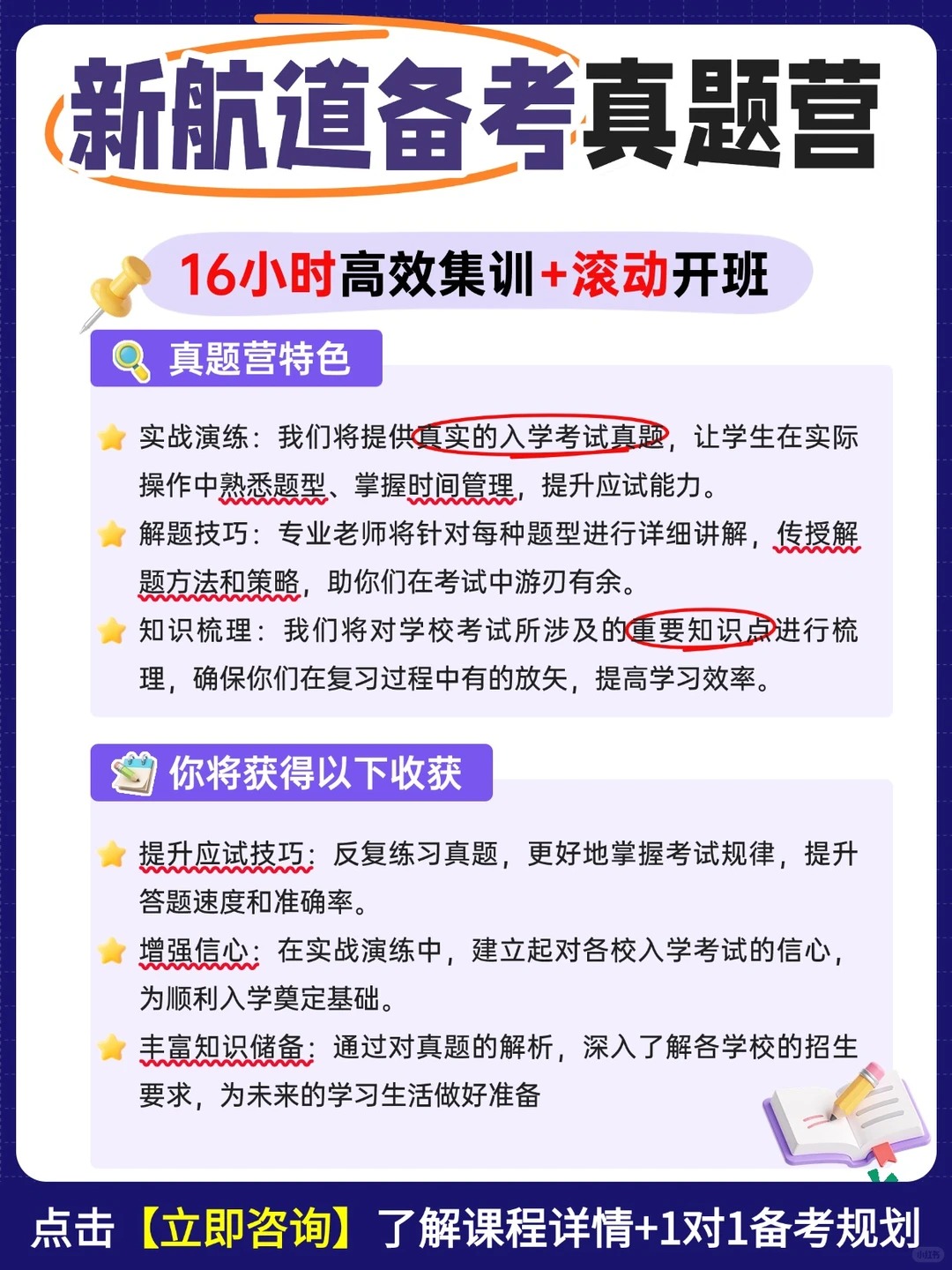 新航道备考真题营

16小时高效集训+滚动开班

真题营特色

实战演练：我们将提供真实的入学考试真题，让学生在实际操作中熟悉题型、掌握时间管理，提升应试能力。

解题技巧：专业老师将针对每种题型进行详细讲解，传授解题方法和策略，助你们在考试中游刃有余。

知识梳理：我们将对学校考试所涉及的重要知识点进行梳理，确保你们在复习过程中有的放矢，提高学习效率。

你将获得以下收获

提升应试技巧：反复练习真题，更好地掌握考试规律，提升答题速度和准确率。

增强信心：在实战演练中，建立起对各校入学考试的信心，为顺利入学奠定基础。

丰富知识储备：通过对真题的解析，深入了解各学校的招生要求，为未来的学习生活做好准备

点击【立即咨询】了解课程详情+1对1备考规划